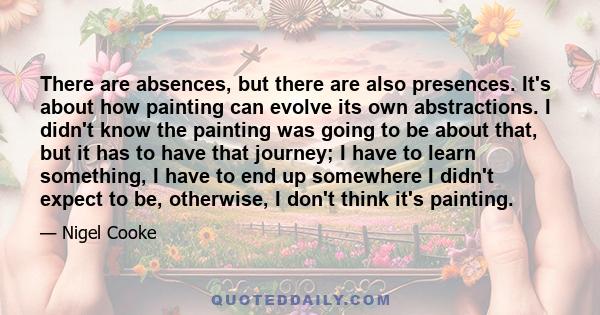 There are absences, but there are also presences. It's about how painting can evolve its own abstractions. I didn't know the painting was going to be about that, but it has to have that journey; I have to learn something, I have to end up somewhere I didn't expect to be, otherwise, I don't think it's painting.

— Nigel Cooke

QUOTEDDAILY.COM